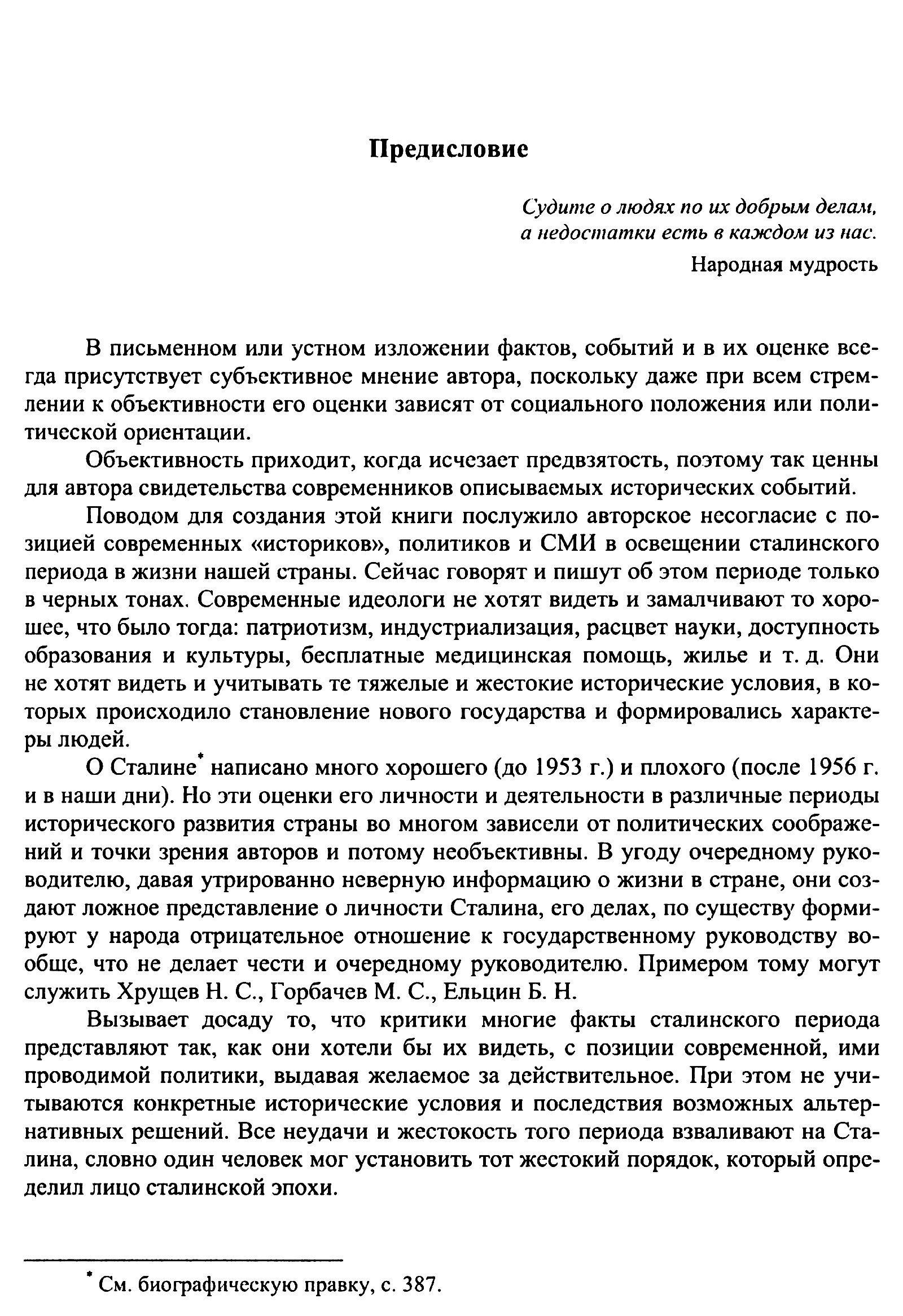 Предисловие

Судите о людях по их добрым делам, а недостатки есть в каждом из нас.

Народная мудрость

В письменном или устном изложении фактов, событий и в их оценке всегда присутствует субъективное мнение автора, поскольку даже при всем стремлении к объективности его оценки зависят от социального положения или политической ориентации.

Объективность приходит, когда исчезает предвзятость, поэтому так ценны для автора свидетельства современников описываемых исторических событий.

Поводом для создания этой книги послужило авторское несогласие с позицией современных «историков», политиков и СМИ в освещении сталинского периода в жизни нашей страны. Сейчас говорят и пишут об этом периоде только в черных тонах. Современные идеологи не хотят видеть и замалчивают то хорошее, что было тогда: патриотизм, индустриализация, расцвет науки, доступность образования и культуры, бесплатные медицинская помощь, жилье и т. д. Они не хотят видеть и учитывать те тяжелые и жестокие исторические условия, в которых происходило становление нового государства и формировались характеры людей.

О Сталине* написано много хорошего (до 1953 г.) и плохого (после 1956 г. и в наши дни). Но эти оценки его личности и деятельности в различные периоды исторического развития страны во многом зависели от политических соображений и точки зрения авторов и потому необъективны. В угоду очередному руководителю, давая утрированно неверную информацию о жизни в стране, они создают ложное представление о личности Сталина, его делах, по существу формируют у народа отрицательное отношение к государственному руководству вообще, что не делает чести и очередному руководителю. Примером тому могут служить Хрущев Н. С., Горбачев М. С., Ельцин Б. Н.

Вызывает досаду то, что критики многие факты сталинского периода представляют так, как они хотели бы их видеть, с позиции современной, ими проводимой политики, выдавая желаемое за действительное. При этом не учитываются конкретные исторические условия и последствия возможных альтернативных решений. Все неудачи и жестокость того периода взваливают на Сталина, словно один человек мог установить тот жестокий порядок, который определил лицо сталинской эпохи.

* См. биографическую правку, с. 387.